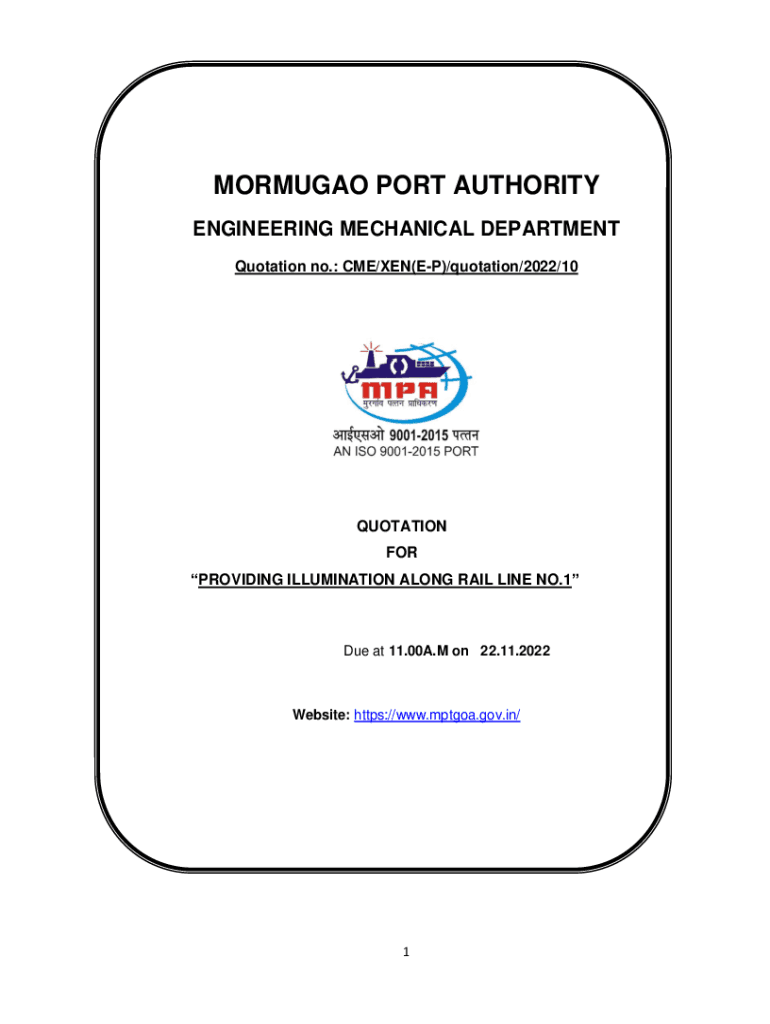 MORMUGAO PORT AUTHORITY

ENGINEERING MECHANICAL DEPARTMENT

Quotation no.: CME/XEN(E-P)/quotation/2022/10

MPA
मुरगांव पत्तन प्राधिकरण

आईएसओ 9001-2015 पत्तन
AN ISO 9001-2015 PORT

QUOTATION
FOR
"PROVIDING ILLUMINATION ALONG RAIL LINE NO.1"

Due at 11.00A.M on 22.11.2022

Website: https://www.mptgoa.gov.in/

1